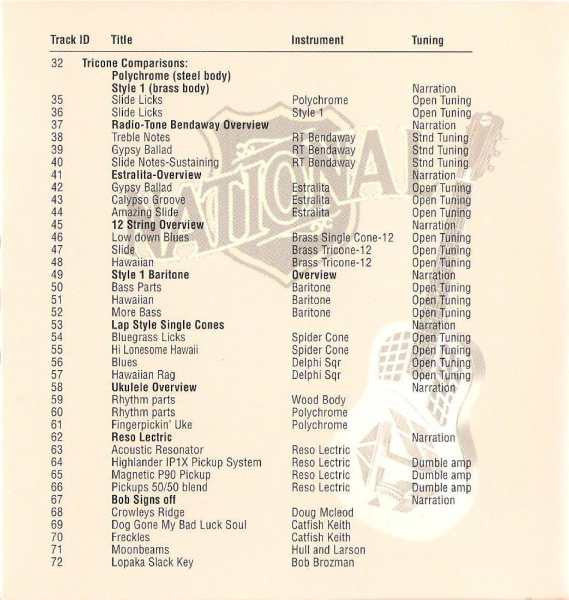 | Track ID | Title | Instrument | Tuning |
|---|---|---|---|
| 32 | Tricone Comparisons: | | |
| | Polychrome (steel body) | | |
| | Style 1 (brass body) | | Narration |
| 35 | Slide Licks | Polychrome | Open Tuning |
| 36 | Slide Licks | Style 1 | Open Tuning |
| 37 | Radio-Tone Bendaway Overview | | Narration |
| 38 | Treble Notes | RT Bendaway | Stnd Tuning |
| 39 | Gypsy Ballad | RT Bendaway | Stnd Tuning |
| 40 | Slide Notes-Sustaining | RT Bendaway | Stnd Tuning |
| 41 | Estralita-Overview | | Narration |
| 42 | Gypsy Ballad | Estralita | Open Tuning |
| 43 | Calypso Groove | Estralita | Open Tuning |
| 44 | Amazing Slide | Estralita | Open Tuning |
| 45 | 12 String Overview | | Narration |
| 46 | Low down Blues | Brass Single Cone-12 | Open Tuning |
| 47 | Slide | Brass Tricone-12 | Open Tuning |
| 48 | Hawaiian | Brass Tricone-12 | Open Tuning |
| 49 | Style 1 Baritone | Overview | Narration |
| 50 | Bass Parts | Baritone | Open Tuning |
| 51 | Hawaiian | Baritone | Open Tuning |
| 52 | More Bass | Baritone | Open Tuning |
| 53 | Lap Style Single Cones | | Narration |
| 54 | Bluegrass Licks | Spider Cone | Open Tuning |
| 55 | Hi Lonesome Hawaii | Spider Cone | Open Tuning |
| 56 | Blues | Delphi Sqr | Open Tuning |
| 57 | Hawaiian Rag | Delphi Sqr | Open Tuning |
| 58 | Ukulele Overview | | Narration |
| 59 | Rhythm parts | Wood Body | |
| 60 | Rhythm parts | Polychrome | |
| 61 | Fingerpickin' Uke | Polychrome | |
| 62 | Reso Lectric | | Narration |
| 63 | Acoustic Resonator | Reso Lectric | |
| 64 | Highlander IP1X Pickup System | Reso Lectric | Dumble amp |
| 65 | Magnetic P90 Pickup | Reso Lectric | Dumble amp |
| 66 | Pickups 50/50 blend | Reso Lectric | Dumble amp |
| 67 | Bob Signs off | | Narration |
| 68 | Crowleys Ridge | Doug Mcleod | |
| 69 | Dog Gone My Bad Luck Soul | Catfish Keith | |
| 70 | Freckles | Catfish Keith | |
| 71 | Moonbeams | Hull and Larson | |
| 72 | Lopaka Slack Key | Bob Brozman | |

NATIONAL